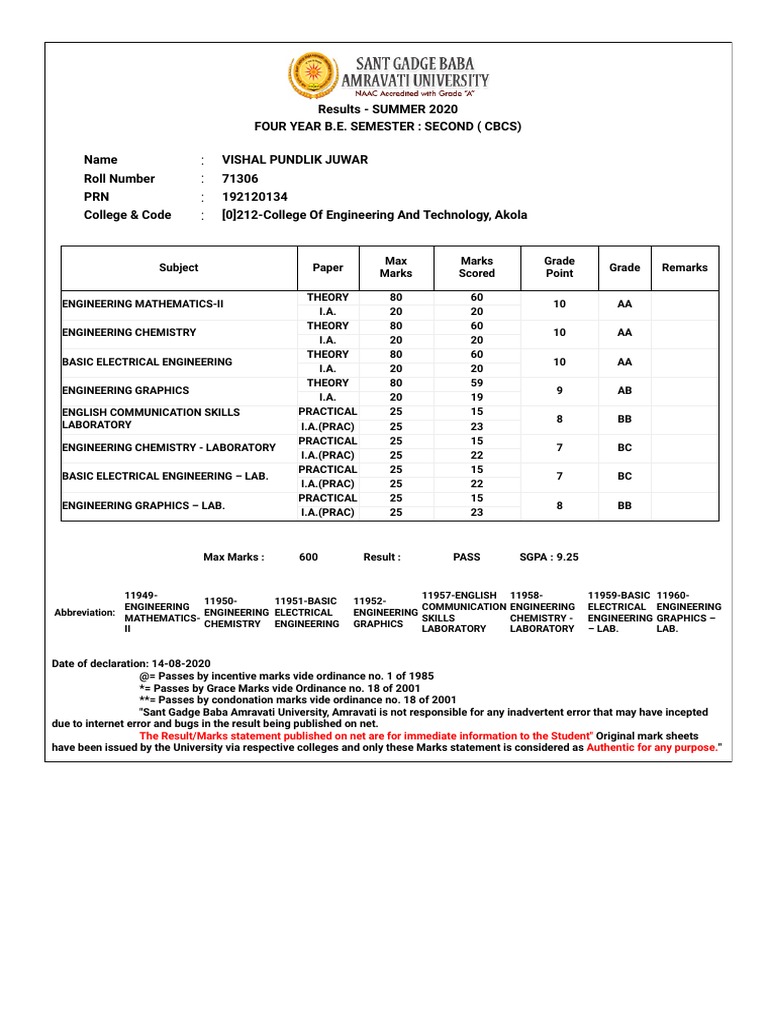 SANT GADGE BABA AMRAVATI UNIVERSITY
NAAC Accredited with Grade "A"

Results - SUMMER 2020
FOUR YEAR B.E. SEMESTER : SECOND ( CBCS)

Name : VISHAL PUNDLIK JUWAR
Roll Number : 71306
PRN : 192120134
College & Code : [0]212-College Of Engineering And Technology, Akola

| Subject | Paper | Max Marks | Marks Scored | Grade Point | Grade | Remarks |
|---|---|---|---|---|---|---|
| ENGINEERING MATHEMATICS-II | THEORY | 80 | 60 | 10 | AA | |
| | I.A. | 20 | 20 | | | |
| ENGINEERING CHEMISTRY | THEORY | 80 | 60 | 10 | AA | |
| | I.A. | 20 | 20 | | | |
| BASIC ELECTRICAL ENGINEERING | THEORY | 80 | 60 | 10 | AA | |
| | I.A. | 20 | 20 | | | |
| ENGINEERING GRAPHICS | THEORY | 80 | 59 | 9 | AB | |
| | I.A. | 20 | 19 | | | |
| ENGLISH COMMUNICATION SKILLS LABORATORY | PRACTICAL | 25 | 15 | 8 | BB | |
| | I.A.(PRAC) | 25 | 23 | | | |
| ENGINEERING CHEMISTRY - LABORATORY | PRACTICAL | 25 | 15 | 7 | BC | |
| | I.A.(PRAC) | 25 | 22 | | | |
| BASIC ELECTRICAL ENGINEERING – LAB. | PRACTICAL | 25 | 15 | 7 | BC | |
| | I.A.(PRAC) | 25 | 22 | | | |
| ENGINEERING GRAPHICS – LAB. | PRACTICAL | 25 | 15 | 8 | BB | |
| | I.A.(PRAC) | 25 | 23 | | | |

Max Marks : 600 Result : PASS SGPA : 9.25

Abbreviation: 11949-ENGINEERING MATHEMATICS-II 11950-ENGINEERING CHEMISTRY 11951-BASIC ELECTRICAL ENGINEERING 11952-ENGINEERING GRAPHICS 11957-ENGLISH COMMUNICATION SKILLS LABORATORY 11958-ENGINEERING CHEMISTRY - LABORATORY 11959-BASIC ELECTRICAL ENGINEERING – LAB. 11960-ENGINEERING GRAPHICS – LAB.

Date of declaration: 14-08-2020
@= Passes by incentive marks vide ordinance no. 1 of 1985
*= Passes by Grace Marks vide Ordinance no. 18 of 2001
**= Passes by condonation marks vide ordinance no. 18 of 2001
"Sant Gadge Baba Amravati University, Amravati is not responsible for any inadvertent error that may have incepted due to internet error and bugs in the result being published on net.
The Result/Marks statement published on net are for immediate information to the Student" Original mark sheets have been issued by the University via respective colleges and only these Marks statement is considered as Authentic for any purpose."